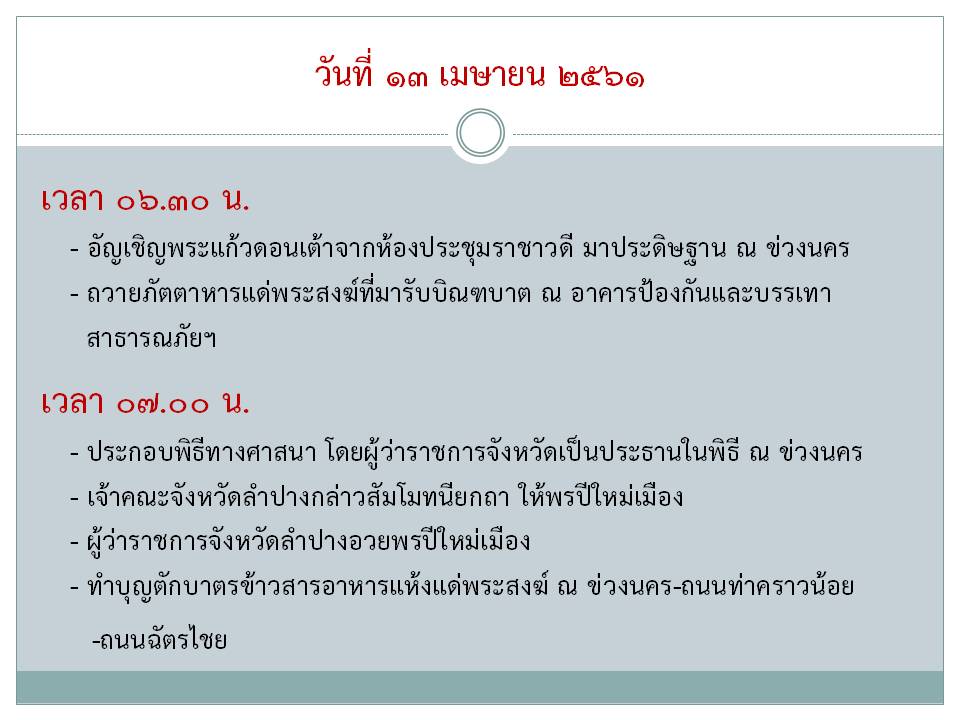 วันที่ ๑๓ เมษายน ๒๕๖๑

เวลา ๐๖.๓๐ น.

- อัญเชิญพระแก้วดอนเต้าจากห้องประชุมราชาวดี มาประดิษฐาน ณ ข่วงนคร
- ถวายภัตตาหารแด่พระสงฆ์ที่มารับบิณฑบาต ณ อาคารป้องกันและบรรเทาสาธารณภัยฯ

เวลา ๐๗.๐๐ น.

- ประกอบพิธีทางศาสนา โดยผู้ว่าราชการจังหวัดเป็นประธานในพิธี ณ ข่วงนคร
- เจ้าคณะจังหวัดลำปางกล่าวสัมโมทนียกถา ให้พรปีใหม่เมือง
- ผู้ว่าราชการจังหวัดลำปางอวยพรปีใหม่เมือง
- ทำบุญตักบาตรข้าวสารอาหารแห้งแด่พระสงฆ์ ณ ข่วงนคร-ถนนท่าคราวน้อย -ถนนฉัตรไชย